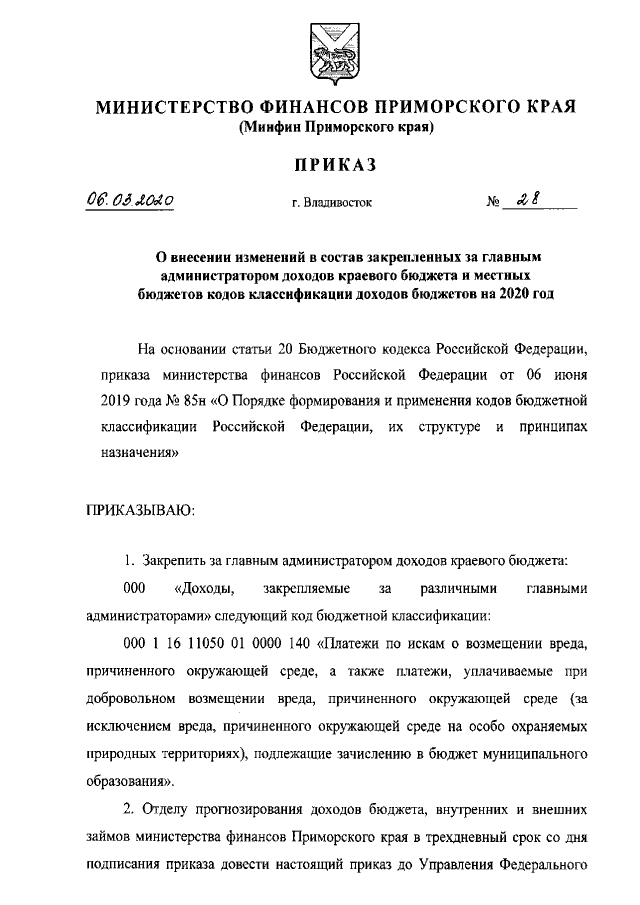 МИНИСТЕРСТВО ФИНАНСОВ ПРИМОРСКОГО КРАЯ
(Минфин Приморского края)

ПРИКАЗ

06.03.2020 г. Владивосток № 28

О внесении изменений в состав закрепленных за главным администратором доходов краевого бюджета и местных бюджетов кодов классификации доходов бюджетов на 2020 год

На основании статьи 20 Бюджетного кодекса Российской Федерации, приказа министерства финансов Российской Федерации от 06 июня 2019 года № 85н «О Порядке формирования и применения кодов бюджетной классификации Российской Федерации, их структуре и принципах назначения»

ПРИКАЗЫВАЮ:

1. Закрепить за главным администратором доходов краевого бюджета:

000 «Доходы, закрепляемые за различными главными администраторами» следующий код бюджетной классификации:

000 1 16 11050 01 0000 140 «Платежи по искам о возмещении вреда, причиненного окружающей среде, а также платежи, уплачиваемые при добровольном возмещении вреда, причиненного окружающей среде (за исключением вреда, причиненного окружающей среде на особо охраняемых природных территориях), подлежащие зачислению в бюджет муниципального образования».

2. Отделу прогнозирования доходов бюджета, внутренних и внешних займов министерства финансов Приморского края в трехдневный срок со дня подписания приказа довести настоящий приказ до Управления Федерального